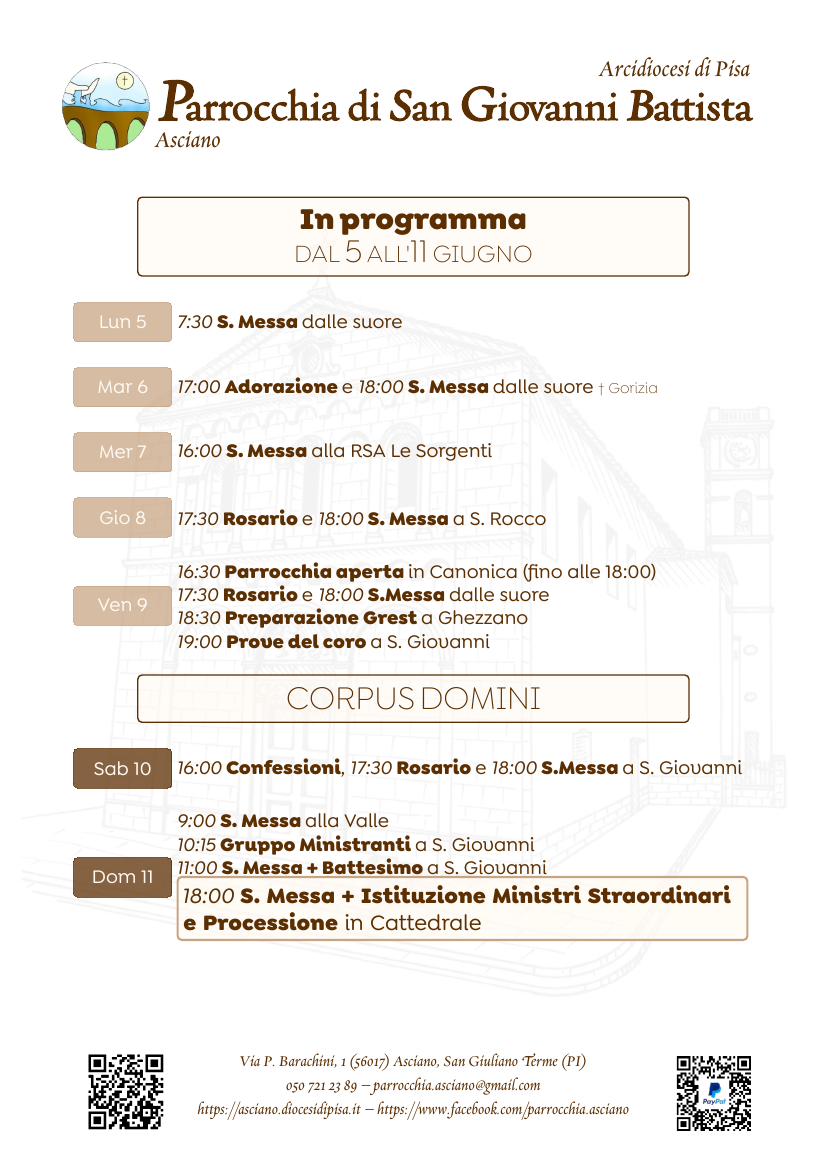 Arcidiocesi di Pisa
Parrocchia di San Giovanni Battista
Asciano

In programma
DAL 5 ALL'11 GIUGNO

Lun 5 7:30 S. Messa dalle suore

Mar 6 17:00 Adorazione e 18:00 S. Messa dalle suore † Gorizia

Mer 7 16:00 S. Messa alla RSA Le Sorgenti

Gio 8 17:30 Rosario e 18:00 S. Messa a S. Rocco

Ven 9
16:30 Parrocchia aperta in Canonica (fino alle 18:00)
17:30 Rosario e 18:00 S.Messa dalle suore
18:30 Preparazione Grest a Ghezzano
19:00 Prove del coro a S. Giovanni

CORPUS DOMINI

Sab 10 16:00 Confessioni, 17:30 Rosario e 18:00 S.Messa a S. Giovanni

Dom 11
9:00 S. Messa alla Valle
10:15 Gruppo Ministranti a S. Giovanni
11:00 S. Messa + Battesimo a S. Giovanni
18:00 S. Messa + Istituzione Ministri Straordinari e Processione in Cattedrale

Via P. Barachini, 1 (56017) Asciano, San Giuliano Terme (PI)
050 721 23 89 – parrocchia.asciano@gmail.com
https://asciano.diocesidipisa.it – https://www.facebook.com/parrocchia.asciano

PayPal